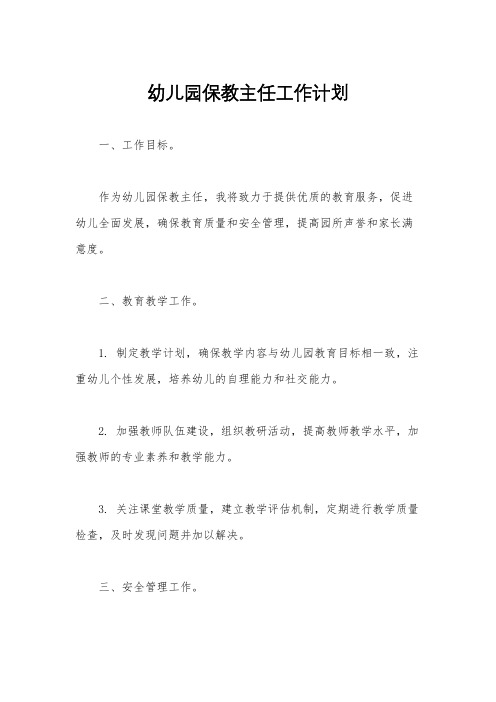 幼儿园保教主任工作计划

一、工作目标。

作为幼儿园保教主任，我将致力于提供优质的教育服务，促进幼儿全面发展，确保教育质量和安全管理，提高园所声誉和家长满意度。

二、教育教学工作。

1. 制定教学计划，确保教学内容与幼儿园教育目标相一致，注重幼儿个性发展，培养幼儿的自理能力和社交能力。

2. 加强教师队伍建设，组织教研活动，提高教师教学水平，加强教师的专业素养和教学能力。

3. 关注课堂教学质量，建立教学评估机制，定期进行教学质量检查，及时发现问题并加以解决。

三、安全管理工作。